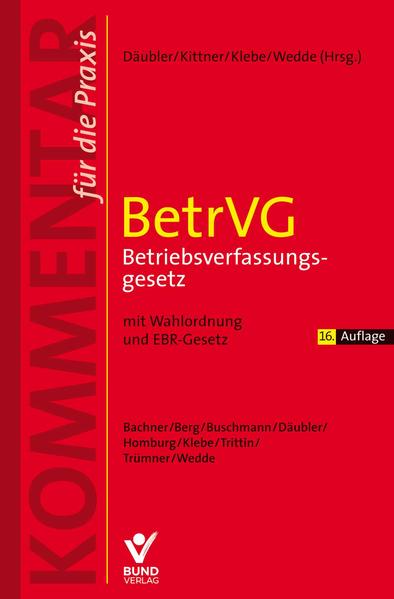 KOMMENTAR für die Praxis

Däubler/Kittner/Klebe/Wedde (Hrsg.)

BetrVG
Betriebsverfassungsgesetz

mit Wahlordnung und EBR-Gesetz

16. Auflage

Bachner/Berg/Buschmann/Däubler/Homburg/Klebe/Trittin/Trümner/Wedde

BUND VERLAG